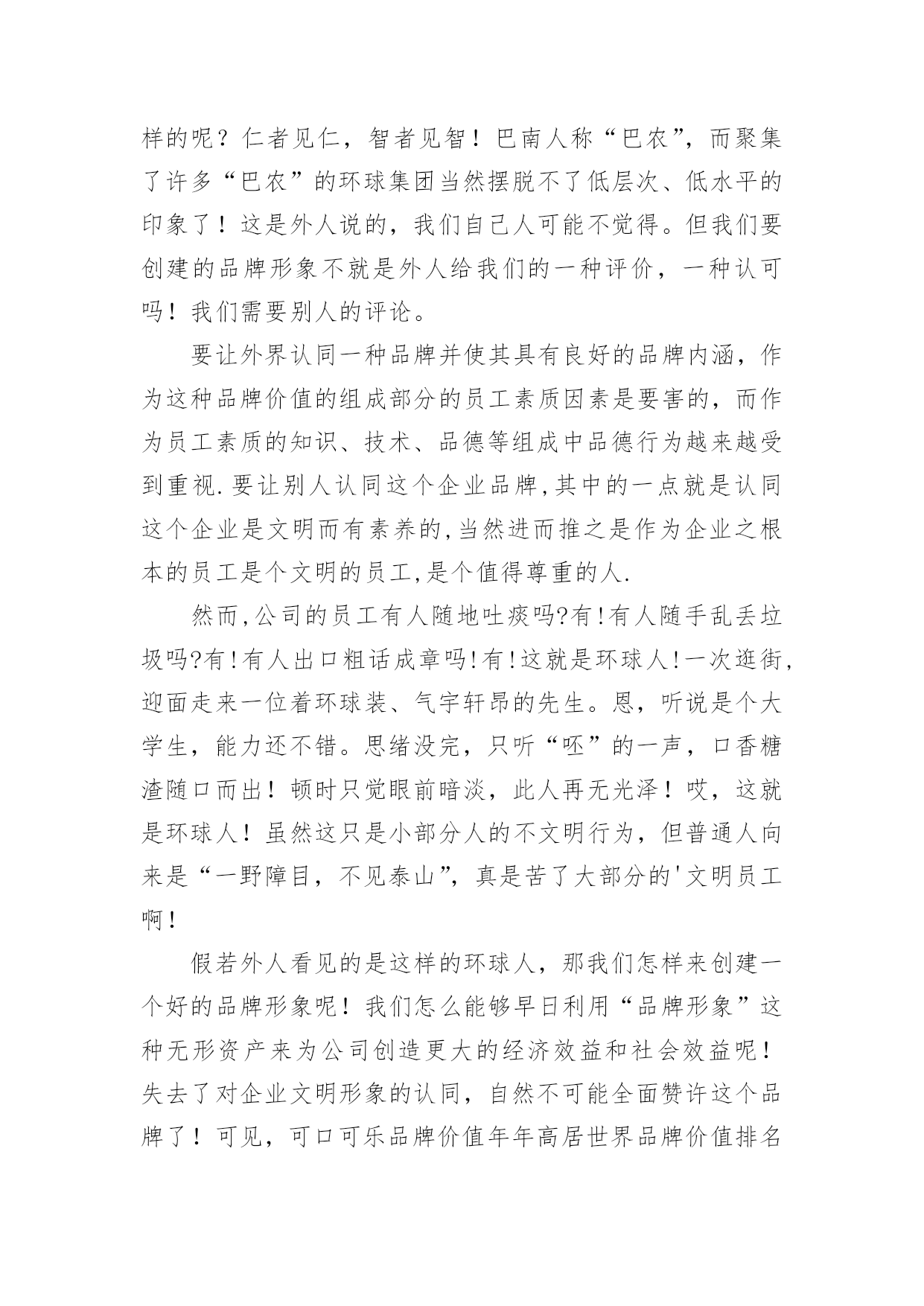 样的呢？仁者见仁，智者见智！巴南人称“巴农”，而聚集了许多“巴农”的环球集团当然摆脱不了低层次、低水平的印象了！这是外人说的，我们自己人可能不觉得。但我们要创建的品牌形象不就是外人给我们的一种评价，一种认可吗！我们需要别人的评论。

要让外界认同一种品牌并使其具有良好的品牌内涵，作为这种品牌价值的组成部分的员工素质因素是要害的，而作为员工素质的知识、技术、品德等组成中品德行为越来越受到重视.要让别人认同这个企业品牌,其中的一点就是认同这个企业是文明而有素养的,当然进而推之是作为企业之根本的员工是个文明的员工,是个值得尊重的人.

然而,公司的员工有人随地吐痰吗?有!有人随手乱丢垃圾吗?有!有人出口粗话成章吗!有!这就是环球人!一次逛街,迎面走来一位着环球装、气宇轩昂的先生。恩，听说是个大学生，能力还不错。思绪没完，只听“呸”的一声，口香糖渣随口而出！顿时只觉眼前暗淡，此人再无光泽！哎，这就是环球人！虽然这只是小部分人的不文明行为，但普通人向来是“一野障目，不见泰山”，真是苦了大部分的'文明员工啊！

假若外人看见的是这样的环球人，那我们怎样来创建一个好的品牌形象呢！我们怎么能够早日利用“品牌形象”这种无形资产来为公司创造更大的经济效益和社会效益呢！失去了对企业文明形象的认同，自然不可能全面赞许这个品牌了！可见，可口可乐品牌价值年年高居世界品牌价值排名